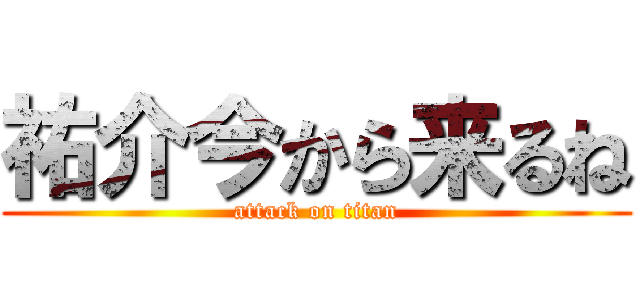 祐介今から来るね
attack on titan